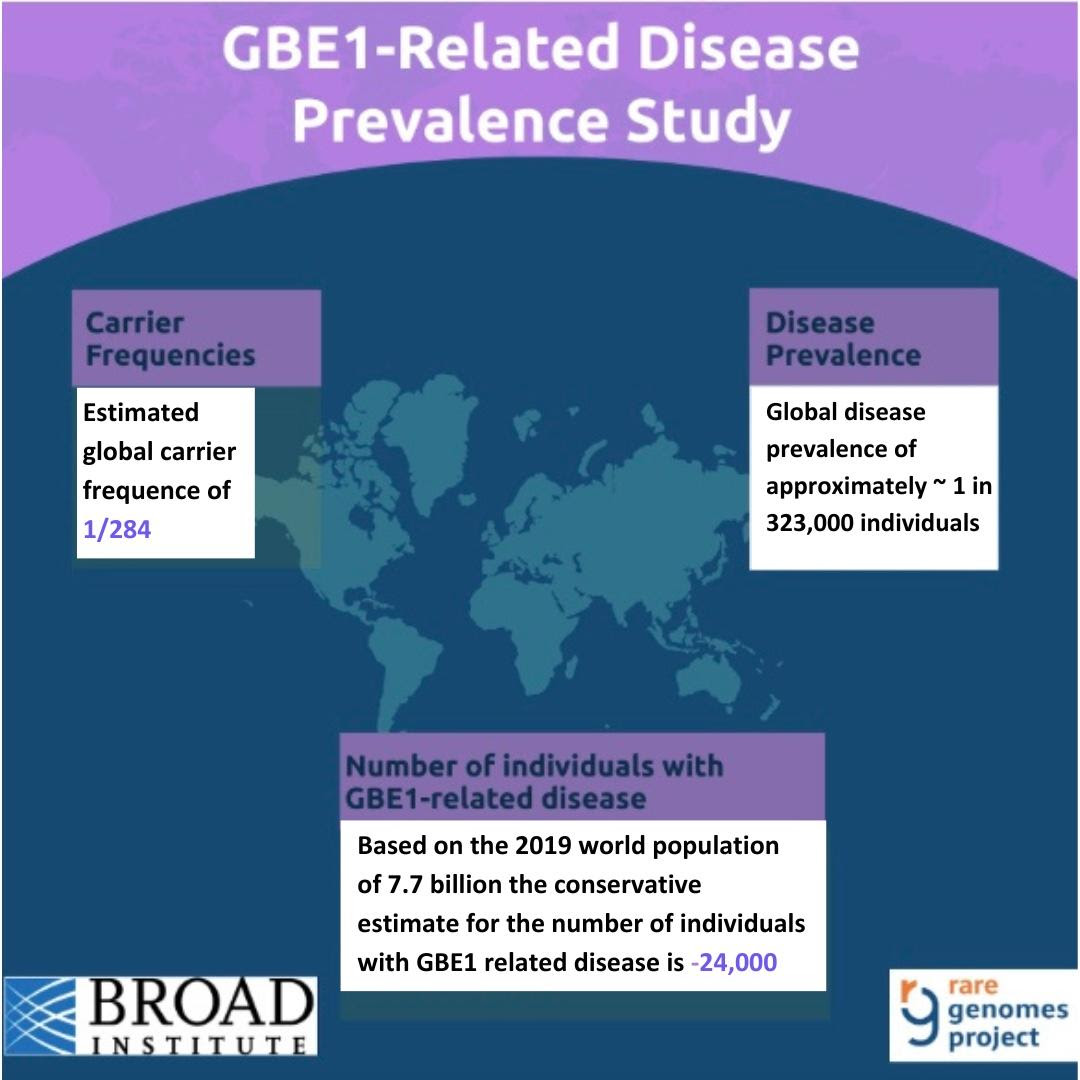 GBE1-Related Disease Prevalence Study

Carrier Frequencies

Estimated global carrier frequence of 1/284

Disease Prevalence

Global disease prevalence of approximately ~ 1 in 323,000 individuals

Number of individuals with GBE1-related disease

Based on the 2019 world population of 7.7 billion the conservative estimate for the number of individuals with GBE1 related disease is -24,000

BROAD INSTITUTE

rare genomes project